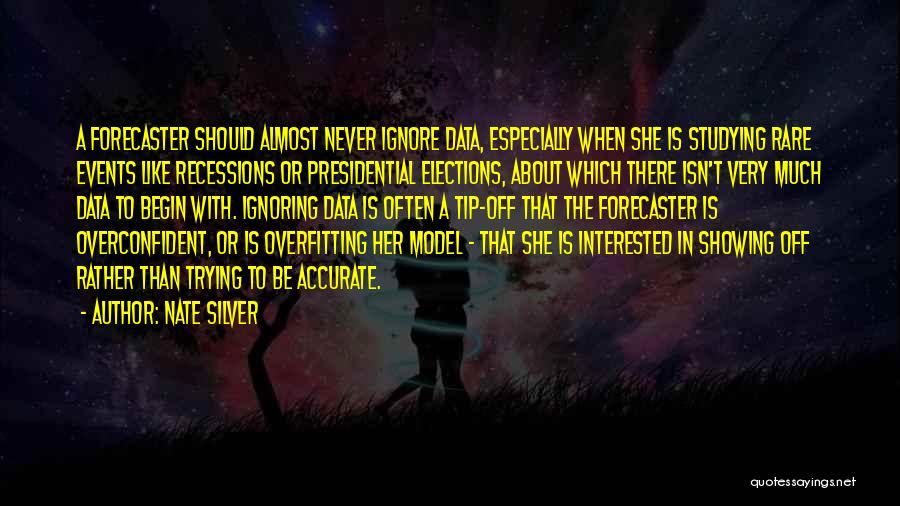 A FORECASTER SHOULD ALMOST NEVER IGNORE DATA, ESPECIALLY WHEN SHE IS STUDYING RARE EVENTS LIKE RECESSIONS OR PRESIDENTIAL ELECTIONS, ABOUT WHICH THERE ISN'T VERY MUCH DATA TO BEGIN WITH. IGNORING DATA IS OFTEN A TIP-OFF THAT THE FORECASTER IS OVERCONFIDENT, OR IS OVERFITTING HER MODEL - THAT SHE IS INTERESTED IN SHOWING OFF RATHER THAN TRYING TO BE ACCURATE.

- AUTHOR: NATE SILVER

quotessayings.net